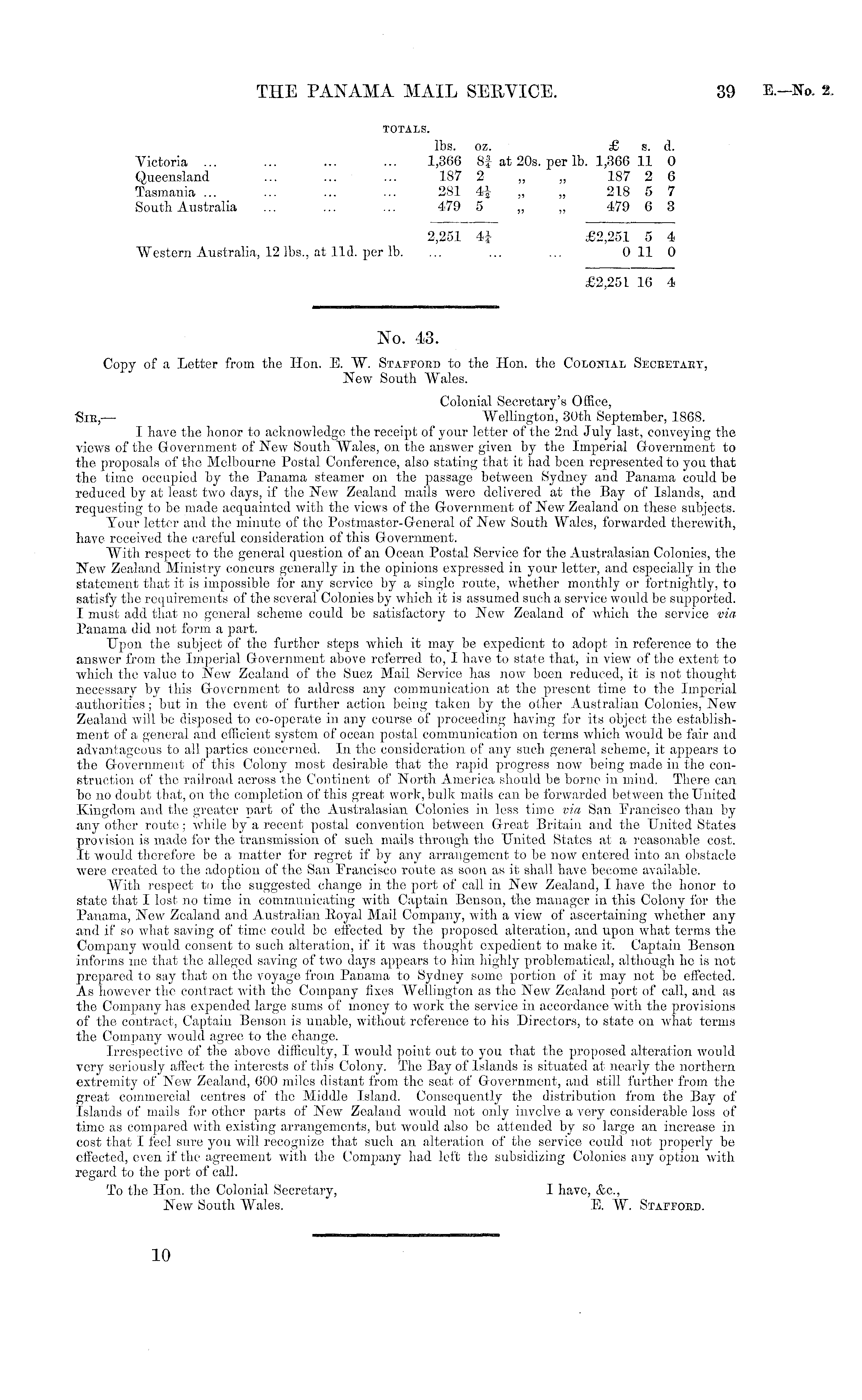 THE PANAMA MAIL SERVICE. 39 E.—No. 2.

TOTALS.

| | lbs. | oz. | | £ | s. | d. |
|---|---|---|---|---|---|---|
| Victoria ... ... ... ... | 1,366 | $8\frac{3}{4}$ | at 20s. per lb. | 1,366 | 11 | 0 |
| Queensland ... ... ... | 187 | 2 | „ „ | 187 | 2 | 6 |
| Tasmania ... ... ... ... | 281 | $4\frac{1}{2}$ | „ „ | 218 | 5 | 7 |
| South Australia ... ... ... | 479 | 5 | „ „ | 479 | 6 | 3 |
| | 2,251 | $4\frac{1}{4}$ | | £2,251 | 5 | 4 |
| Western Australia, 12 lbs., at 11d. per lb. | ... | ... | ... | 0 | 11 | 0 |
| | | | | £2,251 | 16 | 4 |

No. 43.

Copy of a Letter from the Hon. E. W. STAFFORD to the Hon. the COLONIAL SECRETARY, New South Wales.

Colonial Secretary's Office,
Wellington, 30th September, 1868.

SIR,—

I have the honor to acknowledge the receipt of your letter of the 2nd July last, conveying the views of the Government of New South Wales, on the answer given by the Imperial Government to the proposals of the Melbourne Postal Conference, also stating that it had been represented to you that the time occupied by the Panama steamer on the passage between Sydney and Panama could be reduced by at least two days, if the New Zealand mails were delivered at the Bay of Islands, and requesting to be made acquainted with the views of the Government of New Zealand on these subjects.

Your letter and the minute of the Postmaster-General of New South Wales, forwarded therewith, have received the careful consideration of this Government.

With respect to the general question of an Ocean Postal Service for the Australasian Colonies, the New Zealand Ministry concurs generally in the opinions expressed in your letter, and especially in the statement that it is impossible for any service by a single route, whether monthly or fortnightly, to satisfy the requirements of the several Colonies by which it is assumed such a service would be supported. I must add that no general scheme could be satisfactory to New Zealand of which the service via Panama did not form a part.

Upon the subject of the further steps which it may be expedient to adopt in reference to the answer from the Imperial Government above referred to, I have to state that, in view of the extent to which the value to New Zealand of the Suez Mail Service has now been reduced, it is not thought necessary by this Government to address any communication at the present time to the Imperial authorities; but in the event of further action being taken by the other Australian Colonies, New Zealand will be disposed to co-operate in any course of proceeding having for its object the establishment of a general and efficient system of ocean postal communication on terms which would be fair and advantageous to all parties concerned. In the consideration of any such general scheme, it appears to the Government of this Colony most desirable that the rapid progress now being made in the construction of the railroad across the Continent of North America should be borne in mind. There can be no doubt that, on the completion of this great work, bulk mails can be forwarded between the United Kingdom and the greater part of the Australasian Colonies in less time via San Francisco than by any other route; while by a recent postal convention between Great Britain and the United States provision is made for the transmission of such mails through the United States at a reasonable cost. It would therefore be a matter for regret if by any arrangement to be now entered into an obstacle were created to the adoption of the San Francisco route as soon as it shall have become available.

With respect to the suggested change in the port of call in New Zealand, I have the honor to state that I lost no time in communicating with Captain Benson, the manager in this Colony for the Panama, New Zealand and Australian Royal Mail Company, with a view of ascertaining whether any and if so what saving of time could be effected by the proposed alteration, and upon what terms the Company would consent to such alteration, if it was thought expedient to make it. Captain Benson informs me that the alleged saving of two days appears to him highly problematical, although he is not prepared to say that on the voyage from Panama to Sydney some portion of it may not be effected. As however the contract with the Company fixes Wellington as the New Zealand port of call, and as the Company has expended large sums of money to work the service in accordance with the provisions of the contract, Captain Benson is unable, without reference to his Directors, to state on what terms the Company would agree to the change.

Irrespective of the above difficulty, I would point out to you that the proposed alteration would very seriously affect the interests of this Colony. The Bay of Islands is situated at nearly the northern extremity of New Zealand, 600 miles distant from the seat of Government, and still further from the great commercial centres of the Middle Island. Consequently the distribution from the Bay of Islands of mails for other parts of New Zealand would not only involve a very considerable loss of time as compared with existing arrangements, but would also be attended by so large an increase in cost that I feel sure you will recognize that such an alteration of the service could not properly be effected, even if the agreement with the Company had left the subsidizing Colonies any option with regard to the port of call.

To the Hon. the Colonial Secretary,
New South Wales.

I have, &c.,
E. W. STAFFORD.

10